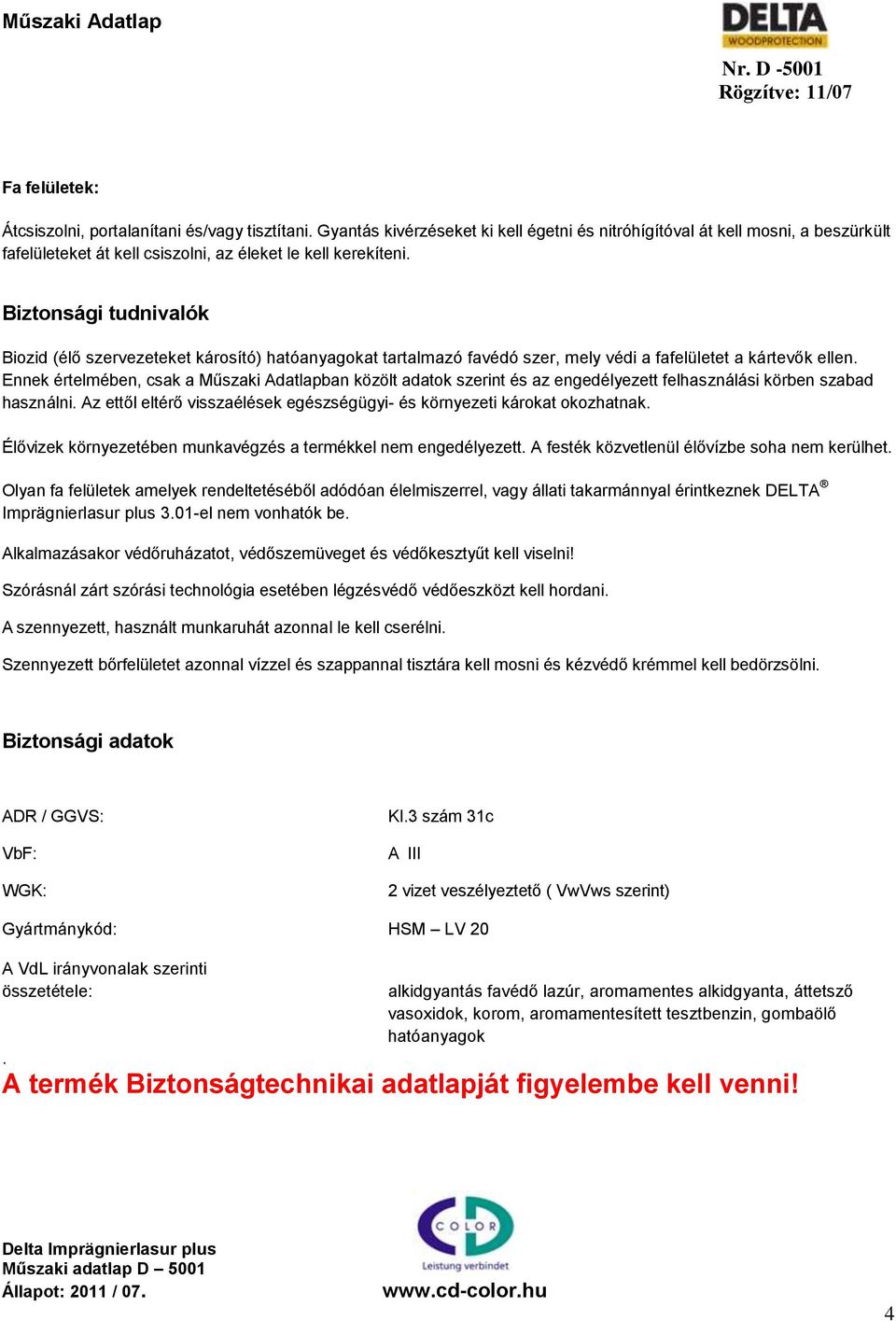 Műszaki Adatlap

DELTA
WOODPROTECTION

Nr. D -5001
Rögzítve: 11/07

Fa felületek:

Átcsiszolni, portalanítani és/vagy tisztítani. Gyantás kivérzéseket ki kell égetni és nitróhígítóval át kell mosni, a beszürkült fafelületeket át kell csiszolni, az éleket le kell kerekíteni.

Biztonsági tudnivalók

Biozid (élő szervezeteket károsító) hatóanyagokat tartalmazó favédó szer, mely védi a fafelületet a kártevők ellen. Ennek értelmében, csak a Műszaki Adatlapban közölt adatok szerint és az engedélyezett felhasználási körben szabad használni. Az ettől eltérő visszaélések egészségügyi- és környezeti károkat okozhatnak.

Élővizek környezetében munkavégzés a termékkel nem engedélyezett. A festék közvetlenül élővízbe soha nem kerülhet.

Olyan fa felületek amelyek rendeltetéséből adódóan élelmiszerrel, vagy állati takarmánnyal érintkeznek DELTA® Imprägnierlasur plus 3.01-el nem vonhatók be.

Alkalmazásakor védőruházatot, védőszemüveget és védőkesztyűt kell viselni!

Szórásnál zárt szórási technológia esetében légzésvédő védőeszközt kell hordani.

A szennyezett, használt munkaruhát azonnal le kell cserélni.

Szennyezett bőrfelületet azonnal vízzel és szappannal tisztára kell mosni és kézvédő krémmel kell bedörzsölni.

Biztonsági adatok

| | |
|---|---|
| ADR / GGVS: | Kl.3 szám 31c |
| VbF: | A III |
| WGK: | 2 vizet veszélyeztető ( VwVws szerint) |
| Gyártmánykód: | HSM – LV 20 |
| A VdL irányvonalak szerinti összetétele: | alkidgyantás favédő lazúr, aromamentes alkidgyanta, áttetsző vasoxidok, korom, aromamentesített tesztbenzin, gombaölő hatóanyagok |

.
A termék Biztonságtechnikai adatlapját figyelembe kell venni!

Delta Imprägnierlasur plus
Műszaki adatlap D – 5001
Állapot: 2011 / 07.

COLOR
Leistung verbindet
www.cd-color.hu

4